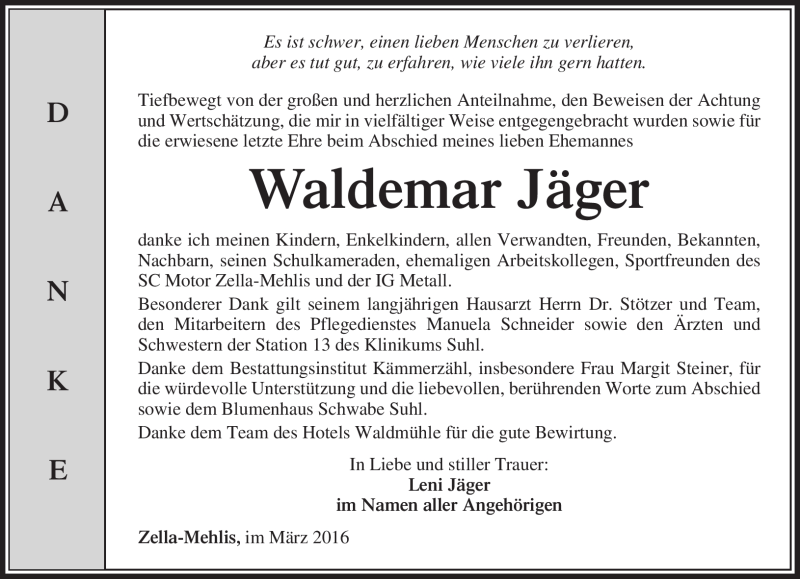 D
A
N
K
E

Es ist schwer, einen lieben Menschen zu verlieren,
aber es tut gut, zu erfahren, wie viele ihn gern hatten.

Tiefbewegt von der großen und herzlichen Anteilnahme, den Beweisen der Achtung und Wertschätzung, die mir in vielfältiger Weise entgegengebracht wurden sowie für die erwiesene letzte Ehre beim Abschied meines lieben Ehemannes

Waldemar Jäger

danke ich meinen Kindern, Enkelkindern, allen Verwandten, Freunden, Bekannten, Nachbarn, seinen Schulkameraden, ehemaligen Arbeitskollegen, Sportfreunden des SC Motor Zella-Mehlis und der IG Metall.
Besonderer Dank gilt seinem langjährigen Hausarzt Herrn Dr. Stötzer und Team, den Mitarbeitern des Pflegedienstes Manuela Schneider sowie den Ärzten und Schwestern der Station 13 des Klinikums Suhl.
Danke dem Bestattungsinstitut Kämmerzähl, insbesondere Frau Margit Steiner, für die würdevolle Unterstützung und die liebevollen, berührenden Worte zum Abschied sowie dem Blumenhaus Schwabe Suhl.
Danke dem Team des Hotels Waldmühle für die gute Bewirtung.

In Liebe und stiller Trauer:
Leni Jäger
im Namen aller Angehörigen

Zella-Mehlis, im März 2016